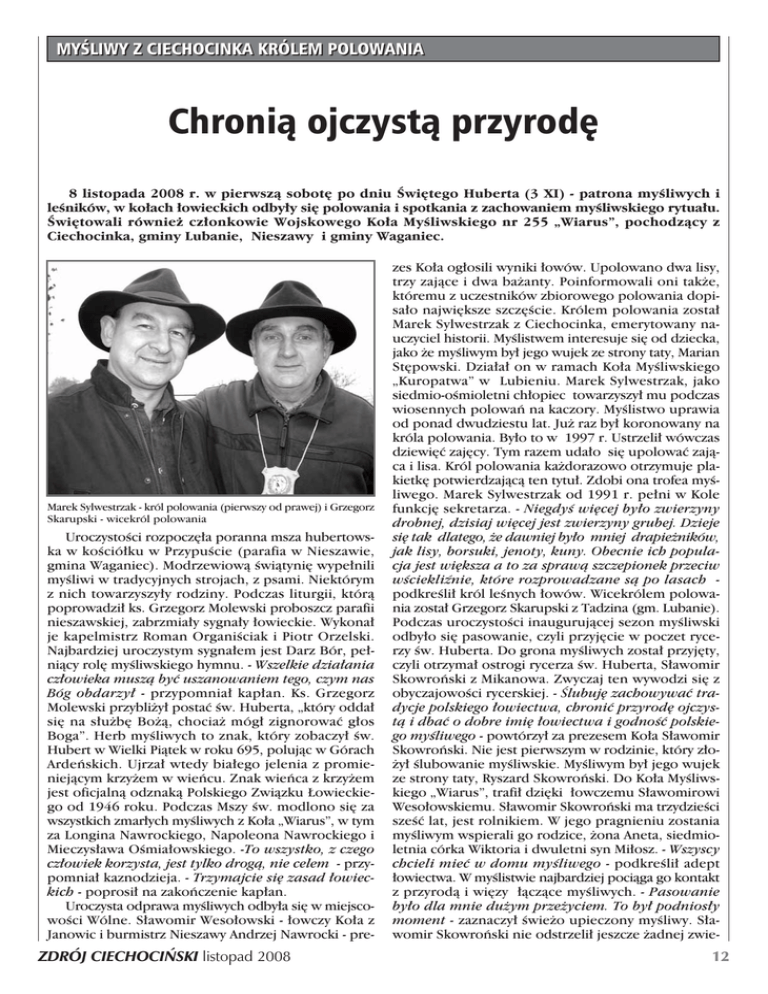 MYŚLIWY Z CIECHOCINKA KRÓLEM POLOWANIA

Chronią ojczystą przyrodę

8 listopada 2008 r. w pierwszą sobotę po dniu Świętego Huberta (3 XI) - patrona myśliwych i leśników, w kołach łowieckich odbyły się polowania i spotkania z zachowaniem myśliwskiego rytuału. Świętowali również członkowie Wojskowego Koła Myśliwskiego nr 255 „Wiarus", pochodzący z Ciechocinka, gminy Lubanie, Nieszawy i gminy Waganiec.

Marek Sylwestrzak - król polowania (pierwszy od prawej) i Grzegorz Skarupski - wicekról polowania

Uroczystości rozpoczęła poranna msza hubertowska w kościółku w Przypuście (parafia w Nieszawie, gmina Waganiec). Modrzewiową świątynię wypełnili myśliwi w tradycyjnych strojach, z psami. Niektórym z nich towarzyszyły rodziny. Podczas liturgii, którą poprowadził ks. Grzegorz Molewski proboszcz parafii nieszawskiej, zabrzmiały sygnały łowieckie. Wykonał je kapelmistrz Roman Organiściak i Piotr Orzelski. Najbardziej uroczystym sygnałem jest Darz Bór, pełniący rolę myśliwskiego hymnu. - Wszelkie działania człowieka muszą być uszanowaniem tego, czym nas Bóg obdarzył - przypomniał kapłan. Ks. Grzegorz Molewski przybliżył postać św. Huberta, „który oddał się na służbę Bożą, chociaż mógł zignorować głos Boga". Herb myśliwych to znak, który zobaczył św. Hubert w Wielki Piątek w roku 695, polując w Górach Ardeńskich. Ujrzał wtedy białego jelenia z promieniejącym krzyżem w wieńcu. Znak wieńca z krzyżem jest oficjalną odznaką Polskiego Związku Łowieckiego od 1946 roku. Podczas Mszy św. modlono się za wszystkich zmarłych myśliwych z Koła „Wiarus", w tym za Longina Nawrockiego, Napoleona Nawrockiego i Mieczysława Ośmiałowskiego. -To wszystko, z czego człowiek korzysta, jest tylko drogą, nie celem - przypomniał kaznodzieja. - Trzymajcie się zasad łowieckich - poprosił na zakończenie kapłan.

Uroczysta odprawa myśliwych odbyła się w miejscowości Wólne. Sławomir Wesołowski - łowczy Koła z Janowic i burmistrz Nieszawy Andrzej Nawrocki - prezes Koła ogłosili wyniki łowów. Upolowano dwa lisy, trzy zające i dwa bażanty. Poinformowali oni także, któremu z uczestników zbiorowego polowania dopisało największe szczęście. Królem polowania został Marek Sylwestrzak z Ciechocinka, emerytowany nauczyciel historii. Myślistwem interesuje się od dziecka, jako że myśliwym był jego wujek ze strony taty, Marian Stępowski. Działał on w ramach Koła Myśliwskiego „Kuropatwa" w Lubieniu. Marek Sylwestrzak, jako siedmio-ośmioletni chłopiec towarzyszył mu podczas wiosennych polowań na kaczory. Myślistwo uprawia od ponad dwudziestu lat. Już raz był koronowany na króla polowania. Było to w 1997 r. Ustrzelił wówczas dziewięć zajęcy. Tym razem udało się upolować zająca i lisa. Król polowania każdorazowo otrzymuje plakietkę potwierdzającą ten tytuł. Zdobi ona trofea myśliwego. Marek Sylwestrzak od 1991 r. pełni w Kole funkcję sekretarza. - Niegdyś więcej było zwierzyny drobnej, dzisiaj więcej jest zwierzyny grubej. Dzieje się tak dlatego, że dawniej było mniej drapieżników, jak lisy, borsuki, jenoty, kuny. Obecnie ich populacja jest większa a to za sprawą szczepionek przeciw wściekliźnie, które rozprowadzane są po lasach - podkreślił król leśnych łowów. Wicekrólem polowania został Grzegorz Skarupski z Tadzina (gm. Lubanie). Podczas uroczystości inaugurującej sezon myśliwski odbyło się pasowanie, czyli przyjęcie w poczet rycerzy św. Huberta. Do grona myśliwych został przyjęty, czyli otrzymał ostrogi rycerza św. Huberta, Sławomir Skowroński z Mikanowa. Zwyczaj ten wywodzi się z obyczajowości rycerskiej. - Ślubuję zachowywać tradycje polskiego łowiectwa, chronić przyrodę ojczystą i dbać o dobre imię łowiectwa i godność polskiego myśliwego - powtórzył za prezesem Koła Sławomir Skowroński. Nie jest pierwszym w rodzinie, który złożył ślubowanie myśliwskie. Myśliwym był jego wujek ze strony taty, Ryszard Skowroński. Do Koła Myśliwskiego „Wiarus", trafił dzięki łowczemu Sławomirowi Wesołowskiemu. Sławomir Skowroński ma trzydzieści sześć lat, jest rolnikiem. W jego pragnieniu zostania myśliwym wspierali go rodzice, żona Aneta, siedmioletnia córka Wiktoria i dwuletni syn Miłosz. - Wszyscy chcieli mieć w domu myśliwego - podkreślił adept łowiectwa. W myślistwie najbardziej pociąga go kontakt z przyrodą i więzy łączące myśliwych. - Pasowanie było dla mnie dużym przeżyciem. To był podniosły moment - zaznaczył świeżo upieczony myśliwy. Sławomir Skowroński nie odstrzelił jeszcze żadnej zwie-

ZDRÓJ CIECHOCIŃSKI listopad 2008

12